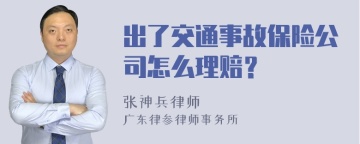 出了交通事故保险公司怎么理赔？

张神兵律师

广东律参律师事务所